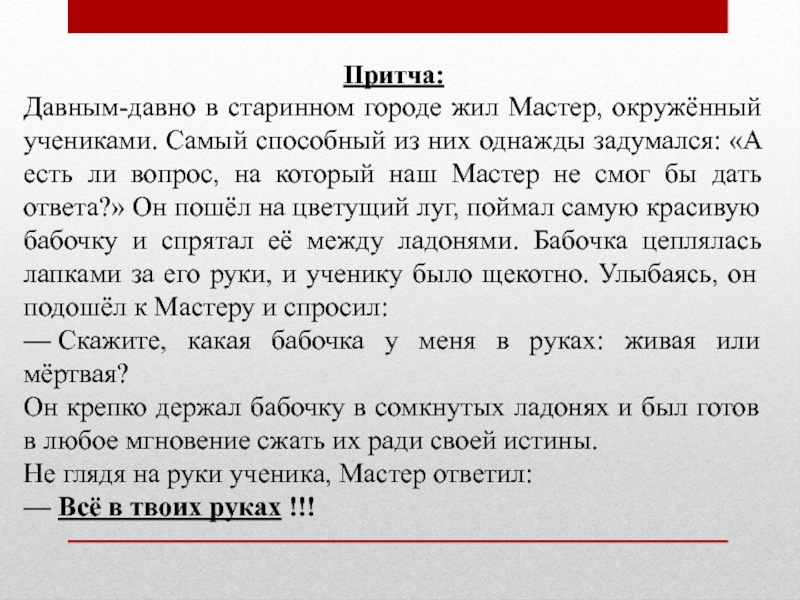 Притча:
Давным-давно в старинном городе жил Мастер, окружённый учениками. Самый способный из них однажды задумался: «А есть ли вопрос, на который наш Мастер не смог бы дать ответа?» Он пошёл на цветущий луг, поймал самую красивую бабочку и спрятал её между ладонями. Бабочка цеплялась лапками за его руки, и ученику было щекотно. Улыбаясь, он подошёл к Мастеру и спросил:
— Скажите, какая бабочка у меня в руках: живая или мёртвая?
Он крепко держал бабочку в сомкнутых ладонях и был готов в любое мгновение сжать их ради своей истины.
Не глядя на руки ученика, Мастер ответил:
— Всё в твоих руках !!!